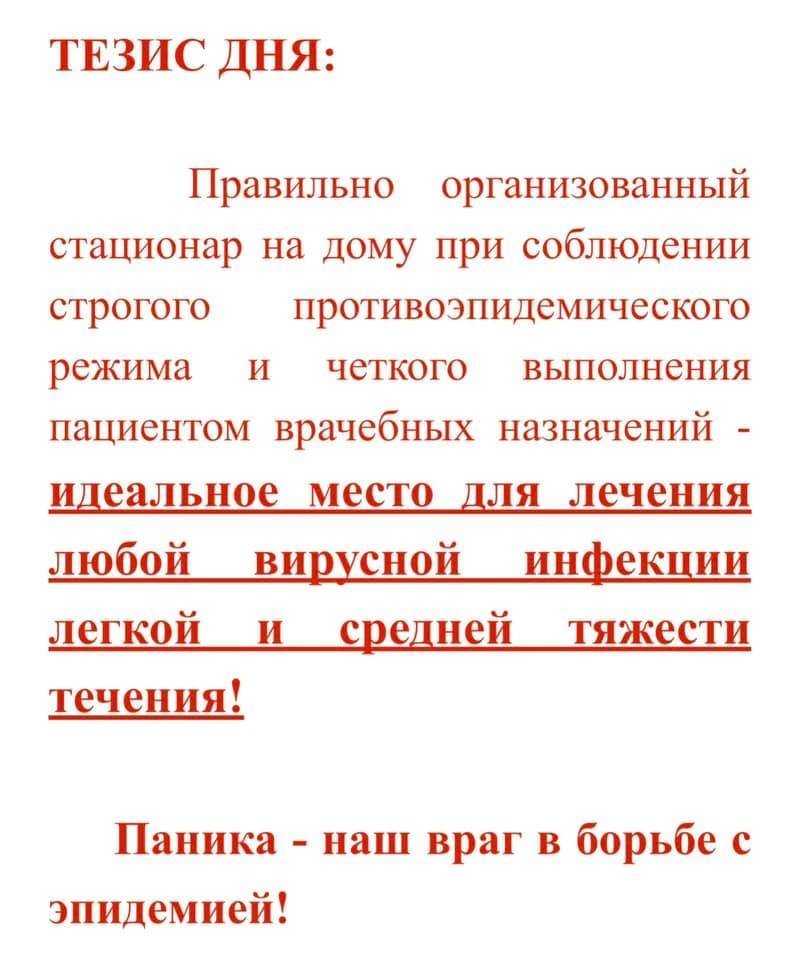 ТЕЗИС ДНЯ:

Правильно организованный стационар на дому при соблюдении строгого противоэпидемического режима и четкого выполнения пациентом врачебных назначений - идеальное место для лечения любой вирусной инфекции легкой и средней тяжести течения!

Паника - наш враг в борьбе с эпидемией!